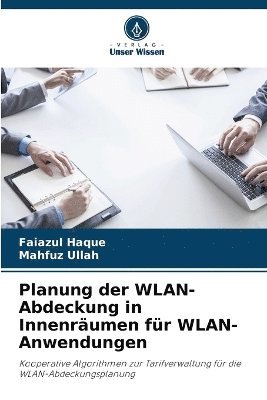 VERLAG
Unser Wissen

Faiazul Haque
Mahfuz Ullah

Planung der WLAN-Abdeckung in Innenräumen für WLAN-Anwendungen

Kooperative Algorithmen zur Tarifverwaltung für die WLAN-Abdeckungsplanung